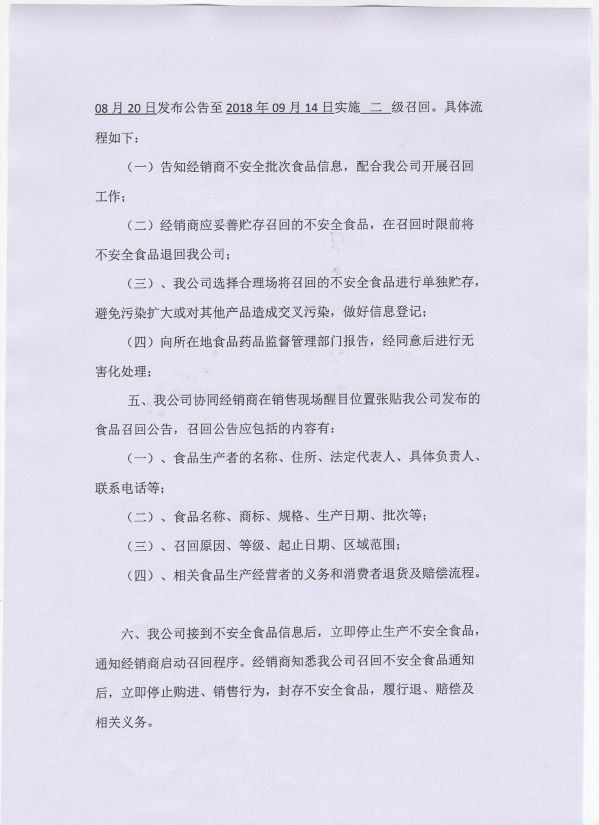 08 月 20 日发布公告至 2018 年 09 月 14 日实施 二 级召回。具体流程如下：

（一）告知经销商不安全批次食品信息，配合我公司开展召回工作；

（二）经销商应妥善贮存召回的不安全食品，在召回时限前将不安全食品退回我公司；

（三）、我公司选择合理场将召回的不安全食品进行单独贮存，避免污染扩大或对其他产品造成交叉污染，做好信息登记；

（四）向所在地食品药品监督管理部门报告，经同意后进行无害化处理；

五、我公司协同经销商在销售现场醒目位置张贴我公司发布的食品召回公告，召回公告应包括的内容有：

（一）、食品生产者的名称、住所、法定代表人、具体负责人、联系电话等；

（二）、食品名称、商标、规格、生产日期、批次等；

（三）、召回原因、等级、起止日期、区域范围；

（四）、相关食品生产经营者的义务和消费者退货及赔偿流程。

六、我公司接到不安全食品信息后，立即停止生产不安全食品，通知经销商启动召回程序。经销商知悉我公司召回不安全食品通知后，立即停止购进、销售行为，封存不安全食品，履行退、赔偿及相关义务。